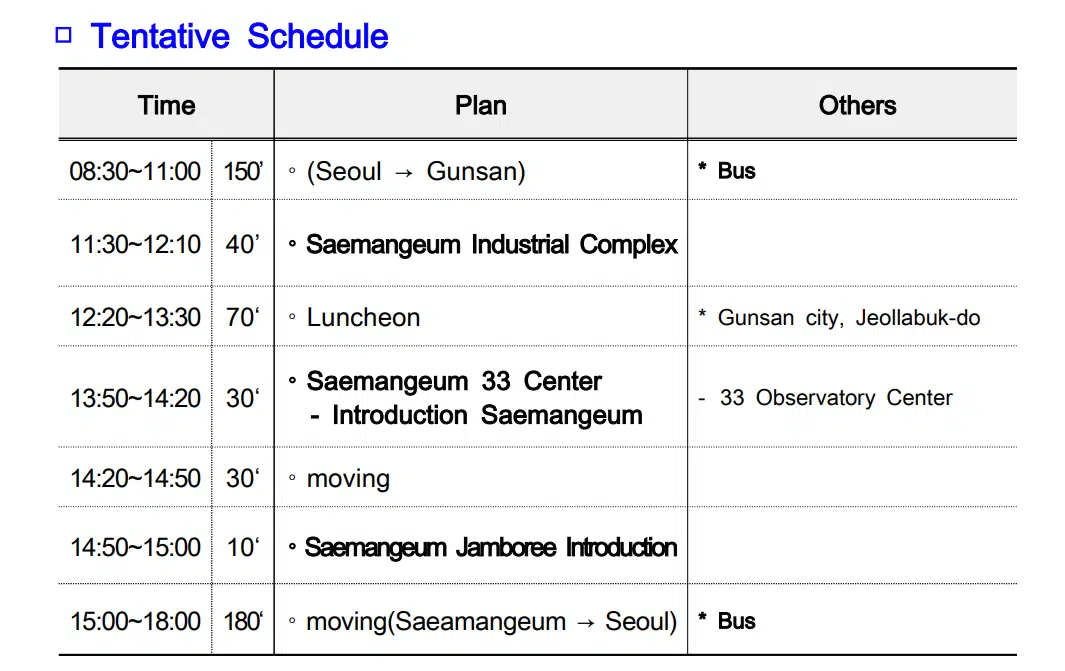 □ Tentative Schedule

| Time | | Plan | Others |
|---|---|---|---|
| 08:30~11:00 | 150’ | ◦ (Seoul → Gunsan) | * Bus |
| 11:30~12:10 | 40’ | ◦ Saemangeum Industrial Complex | |
| 12:20~13:30 | 70‘ | ◦ Luncheon | * Gunsan city, Jeollabuk-do |
| 13:50~14:20 | 30‘ | ◦ Saemangeum 33 Center - Introduction Saemangeum | - 33 Observatory Center |
| 14:20~14:50 | 30‘ | ◦ moving | |
| 14:50~15:00 | 10‘ | ◦ Saemangeum Jamboree Introduction | |
| 15:00~18:00 | 180‘ | ◦ moving(Saeamangeum → Seoul) | * Bus |